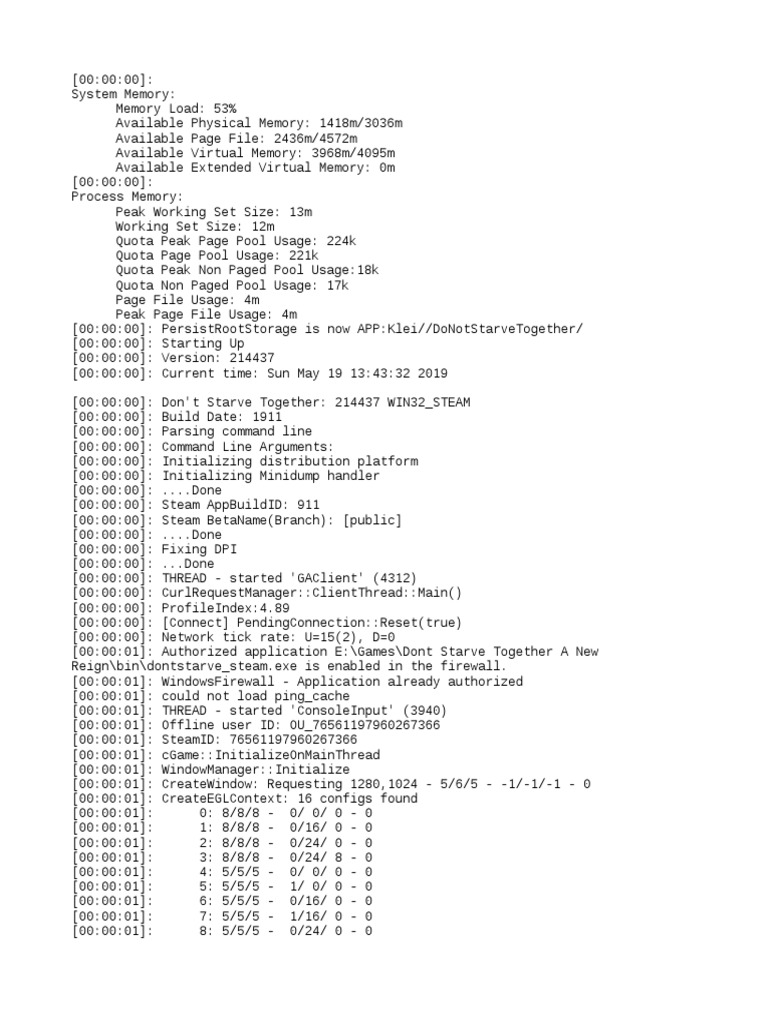 [00:00:00]:
System Memory:
Memory Load: 53%
Available Physical Memory: 1418m/3036m
Available Page File: 2436m/4572m
Available Virtual Memory: 3968m/4095m
Available Extended Virtual Memory: 0m
[00:00:00]:
Process Memory:
Peak Working Set Size: 13m
Working Set Size: 12m
Quota Peak Page Pool Usage: 224k
Quota Page Pool Usage: 221k
Quota Peak Non Paged Pool Usage:18k
Quota Non Paged Pool Usage: 17k
Page File Usage: 4m
Peak Page File Usage: 4m
[00:00:00]: PersistRootStorage is now APP:Klei//DoNotStarveTogether/
[00:00:00]: Starting Up
[00:00:00]: Version: 214437
[00:00:00]: Current time: Sun May 19 13:43:32 2019

[00:00:00]: Don't Starve Together: 214437 WIN32_STEAM
[00:00:00]: Build Date: 1911
[00:00:00]: Parsing command line
[00:00:00]: Command Line Arguments:
[00:00:00]: Initializing distribution platform
[00:00:00]: Initializing Minidump handler
[00:00:00]: ....Done
[00:00:00]: Steam AppBuildID: 911
[00:00:00]: Steam BetaName(Branch): [public]
[00:00:00]: ....Done
[00:00:00]: Fixing DPI
[00:00:00]: ...Done
[00:00:00]: THREAD - started 'GAClient' (4312)
[00:00:00]: CurlRequestManager::ClientThread::Main()
[00:00:00]: ProfileIndex:4.89
[00:00:00]: [Connect] PendingConnection::Reset(true)
[00:00:00]: Network tick rate: U=15(2), D=0
[00:00:01]: Authorized application E:\Games\Dont Starve Together A New Reign\bin\dontstarve_steam.exe is enabled in the firewall.
[00:00:01]: WindowsFirewall - Application already authorized
[00:00:01]: could not load ping_cache
[00:00:01]: THREAD - started 'ConsoleInput' (3940)
[00:00:01]: Offline user ID: OU_76561197960267366
[00:00:01]: SteamID: 76561197960267366
[00:00:01]: cGame::InitializeOnMainThread
[00:00:01]: WindowManager::Initialize
[00:00:01]: CreateWindow: Requesting 1280,1024 - 5/6/5 - -1/-1/-1 - 0
[00:00:01]: CreateEGLContext: 16 configs found
[00:00:01]: 0: 8/8/8 - 0/ 0/ 0 - 0
[00:00:01]: 1: 8/8/8 - 0/16/ 0 - 0
[00:00:01]: 2: 8/8/8 - 0/24/ 0 - 0
[00:00:01]: 3: 8/8/8 - 0/24/ 8 - 0
[00:00:01]: 4: 5/5/5 - 0/ 0/ 0 - 0
[00:00:01]: 5: 5/5/5 - 1/ 0/ 0 - 0
[00:00:01]: 6: 5/5/5 - 0/16/ 0 - 0
[00:00:01]: 7: 5/5/5 - 1/16/ 0 - 0
[00:00:01]: 8: 5/5/5 - 0/24/ 0 - 0